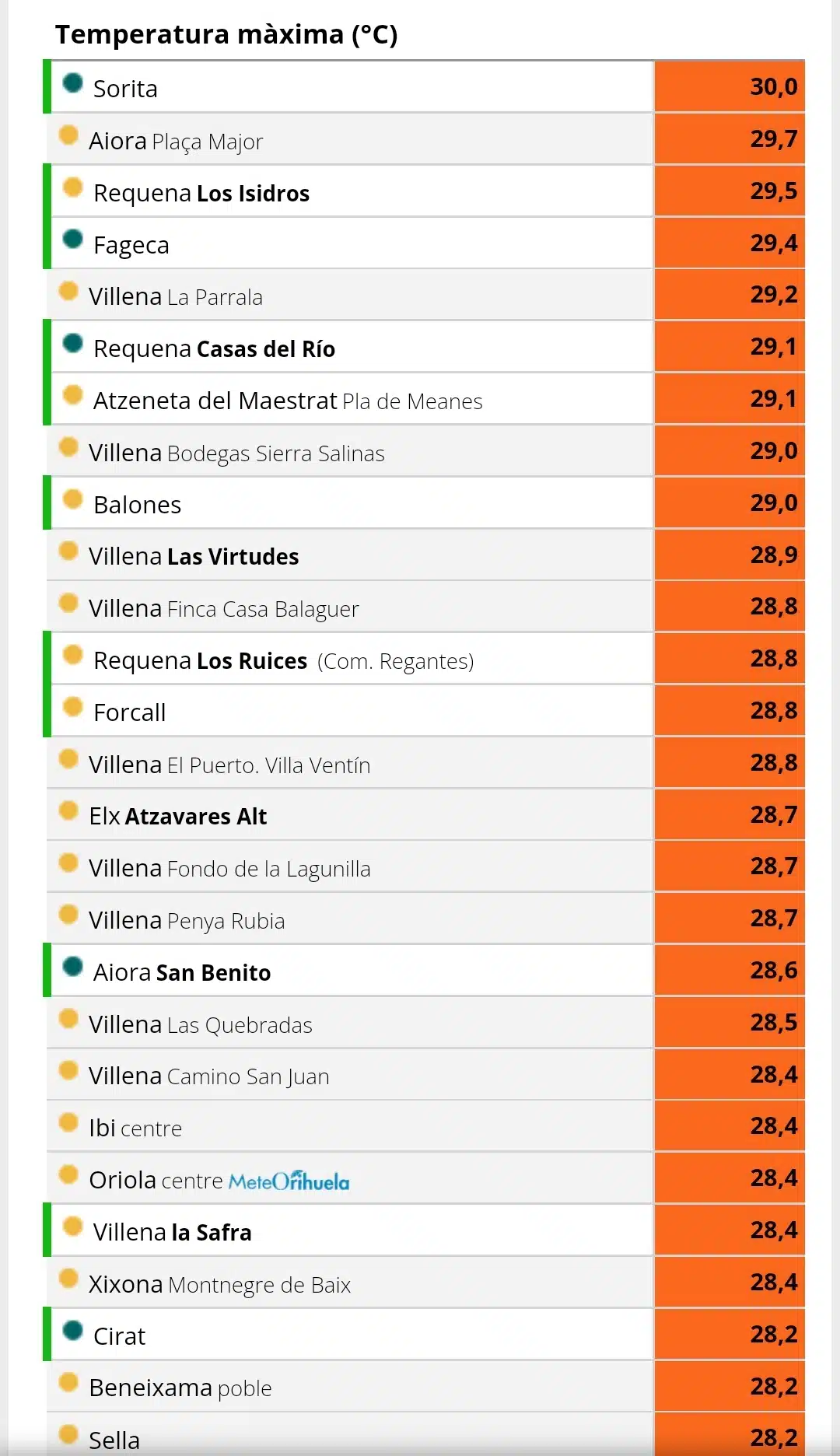 Temperatura màxima (°C)

| | |
|---|---|
| Sorita | 30,0 |
| Aiora Plaça Major | 29,7 |
| Requena Los Isidros | 29,5 |
| Fageca | 29,4 |
| Villena La Parrala | 29,2 |
| Requena Casas del Río | 29,1 |
| Atzeneta del Maestrat Pla de Meanes | 29,1 |
| Villena Bodegas Sierra Salinas | 29,0 |
| Balones | 29,0 |
| Villena Las Virtudes | 28,9 |
| Villena Finca Casa Balaguer | 28,8 |
| Requena Los Ruices (Com. Regantes) | 28,8 |
| Forcall | 28,8 |
| Villena El Puerto. Villa Ventín | 28,8 |
| Elx Atzavares Alt | 28,7 |
| Villena Fondo de la Lagunilla | 28,7 |
| Villena Penya Rubia | 28,7 |
| Aiora San Benito | 28,6 |
| Villena Las Quebradas | 28,5 |
| Villena Camino San Juan | 28,4 |
| Ibi centre | 28,4 |
| Oriola centre MeteOrihuela | 28,4 |
| Villena la Safra | 28,4 |
| Xixona Montnegre de Baix | 28,4 |
| Cirat | 28,2 |
| Beneixama poble | 28,2 |
| Sella | 28,2 |